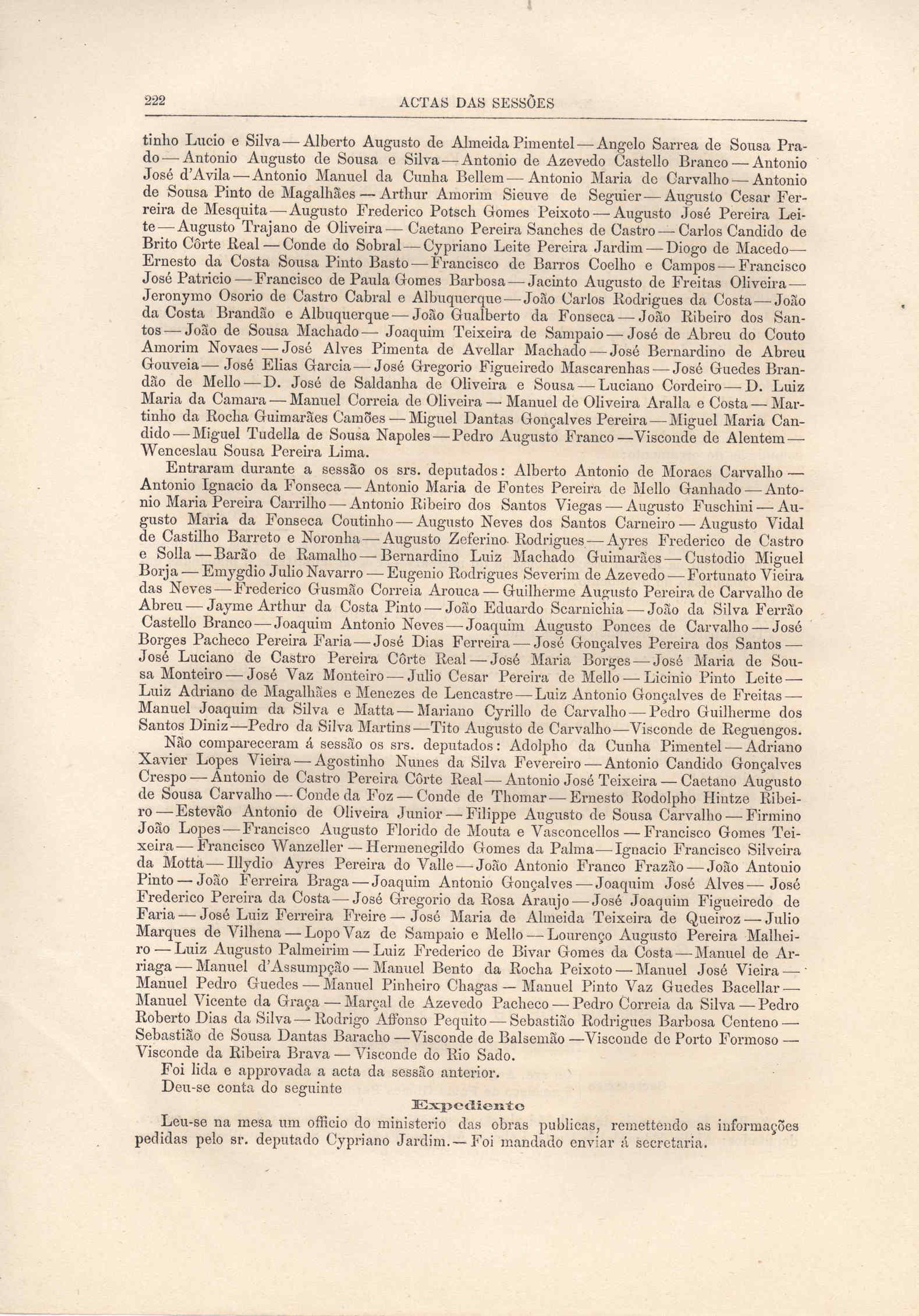 222 ACTAS DAS SESSÕES

tinho Lucio e Silva — Alberto Augusto de Almeida Pimentel — Angelo Sarrea de Sousa Prado — Antonio Augusto de Sousa e Silva — Antonio de Azevedo Castello Branco — Antonio José d'Avila — Antonio Manuel da Cunha Bellem — Antonio Maria de Carvalho — Antonio de Sousa Pinto de Magalhães — Arthur Amorim Sieuve de Seguier — Augusto Cesar Ferreira de Mesquita — Augusto Frederico Potsch Gomes Peixoto — Augusto José Pereira Leite — Augusto Trajano de Oliveira — Caetano Pereira Sanches de Castro — Carlos Candido de Brito Côrte Real — Conde do Sobral — Cypriano Leite Pereira Jardim — Diogo de Macedo — Ernesto da Costa Sousa Pinto Basto — Francisco de Barros Coelho e Campos — Francisco José Patricio — Francisco de Paula Gomes Barbosa — Jacinto Augusto de Freitas Oliveira — Jeronymo Osorio de Castro Cabral e Albuquerque — João Carlos Rodrigues da Costa — João da Costa Brandão e Albuquerque — João Gualberto da Fonseca — João Ribeiro dos Santos — João de Sousa Machado — Joaquim Teixeira de Sampaio — José de Abreu do Couto Amorim Novaes — José Alves Pimenta de Avellar Machado — José Bernardino de Abreu Gouveia — José Elias Garcia — José Gregorio Figueiredo Mascarenhas — José Guedes Brandão de Mello — D. José de Saldanha de Oliveira e Sousa — Luciano Cordeiro — D. Luiz Maria da Camara — Manuel Correia de Oliveira — Manuel de Oliveira Aralla e Costa — Martinho da Rocha Guimarães Camões — Miguel Dantas Gonçalves Pereira — Miguel Maria Candido — Miguel Tudella de Sousa Napoles — Pedro Augusto Franco — Visconde de Alentem — Wenceslau Sousa Pereira Lima.

Entraram durante a sessão os srs. deputados: Alberto Antonio de Moraes Carvalho — Antonio Ignacio da Fonseca — Antonio Maria de Fontes Pereira de Mello Ganhado — Antonio Maria Pereira Carrilho — Antonio Ribeiro dos Santos Viegas — Augusto Fuschini — Augusto Maria da Fonseca Coutinho — Augusto Neves dos Santos Carneiro — Augusto Vidal de Castilho Barreto e Noronha — Augusto Zeferino Rodrigues — Ayres Frederico de Castro e Solla — Barão de Ramalho — Bernardino Luiz Machado Guimarães — Custodio Miguel Borja — Emygdio Julio Navarro — Eugenio Rodrigues Severim de Azevedo — Fortunato Vieira das Neves — Frederico Gusmão Correia Arouca — Guilherme Augusto Pereira de Carvalho de Abreu — Jayme Arthur da Costa Pinto — João Eduardo Scarnichia — João da Silva Ferrão Castello Branco — Joaquim Antonio Neves — Joaquim Augusto Ponces de Carvalho — José Borges Pacheco Pereira Faria — José Dias Ferreira — José Gonçalves Pereira dos Santos — José Luciano de Castro Pereira Côrte Real — José Maria Borges — José Maria de Sousa Monteiro — José Vaz Monteiro — Julio Cesar Pereira de Mello — Licinio Pinto Leite — Luiz Adriano de Magalhães e Menezes de Lencastre — Luiz Antonio Gonçalves de Freitas — Manuel Joaquim da Silva e Matta — Mariano Cyrillo de Carvalho — Pedro Guilherme dos Santos Diniz — Pedro da Silva Martins — Tito Augusto de Carvalho — Visconde de Reguengos.

Não compareceram á sessão os srs. deputados: Adolpho da Cunha Pimentel — Adriano Xavier Lopes Vieira — Agostinho Nunes da Silva Fevereiro — Antonio Candido Gonçalves Crespo — Antonio de Castro Pereira Côrte Real — Antonio José Teixeira — Caetano Augusto de Sousa Carvalho — Conde da Foz — Conde de Thomar — Ernesto Rodolpho Hintze Ribeiro — Estevão Antonio de Oliveira Junior — Filippe Augusto de Sousa Carvalho — Firmino João Lopes — Francisco Augusto Florido de Mouta e Vasconcellos — Francisco Gomes Teixeira — Francisco Wanzeller — Hermenegildo Gomes da Palma — Ignacio Francisco Silveira da Motta — Illydio Ayres Pereira do Valle — João Antonio Franco Frazão — João Antonio Pinto — João Ferreira Braga — Joaquim Antonio Gonçalves — Joaquim José Alves — José Frederico Pereira da Costa — José Gregorio da Rosa Araujo — José Joaquim Figueiredo de Faria — José Luiz Ferreira Freire — José Maria de Almeida Teixeira de Queiroz — Julio Marques de Vilhena — Lopo Vaz de Sampaio e Mello — Lourenço Augusto Pereira Malheiro — Luiz Augusto Palmeirim — Luiz Frederico de Bivar Gomes da Costa — Manuel de Arriaga — Manuel d'Assumpção — Manuel Bento da Rocha Peixoto — Manuel José Vieira — Manuel Pedro Guedes — Manuel Pinheiro Chagas — Manuel Pinto Vaz Guedes Bacellar — Manuel Vicente da Graça — Marçal de Azevedo Pacheco — Pedro Correia da Silva — Pedro Roberto Dias da Silva — Rodrigo Affonso Pequito — Sebastião Rodrigues Barbosa Centeno — Sebastião de Sousa Dantas Baracho — Visconde de Balsemão — Visconde de Porto Formoso — Visconde da Ribeira Brava — Visconde do Rio Sado.

Foi lida e approvada a acta da sessão anterior.

Deu-se conta do seguinte

Expediente

Leu-se na mesa um officio do ministerio das obras publicas, remettendo as informações pedidas pelo sr. deputado Cypriano Jardim. — Foi mandado enviar á secretaria.